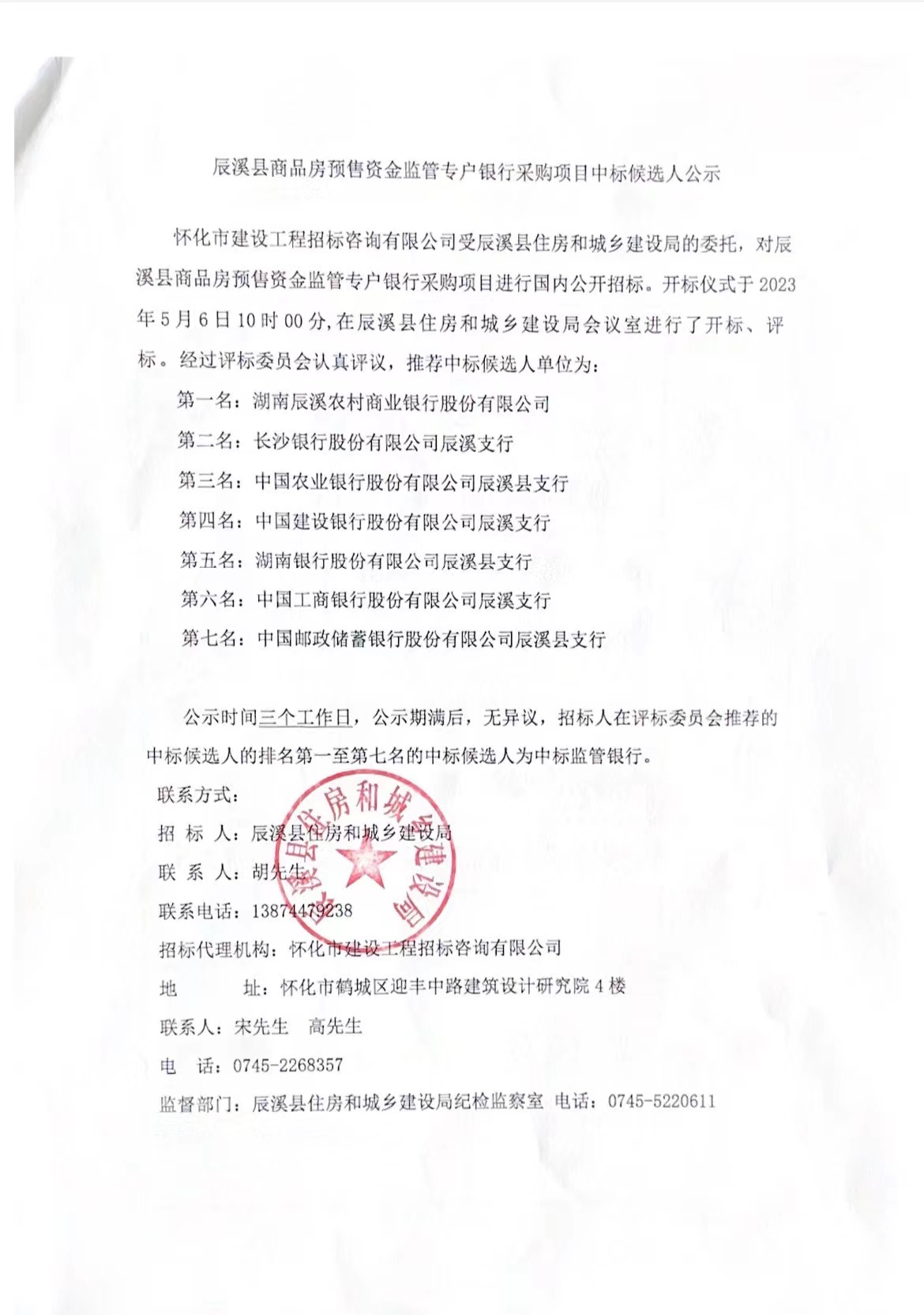 辰溪县商品房预售资金监管专户银行采购项目中标候选人公示

怀化市建设工程招标咨询有限公司受辰溪县住房和城乡建设局的委托，对辰溪县商品房预售资金监管专户银行采购项目进行国内公开招标。开标仪式于2023年5月6日10时00分，在辰溪县住房和城乡建设局会议室进行了开标、评标。经过评标委员会认真评议，推荐中标候选人单位为：

第一名：湖南辰溪农村商业银行股份有限公司

第二名：长沙银行股份有限公司辰溪支行

第三名：中国农业银行股份有限公司辰溪县支行

第四名：中国建设银行股份有限公司辰溪支行

第五名：湖南银行股份有限公司辰溪县支行

第六名：中国工商银行股份有限公司辰溪支行

第七名：中国邮政储蓄银行股份有限公司辰溪县支行

公示时间三个工作日，公示期满后，无异议，招标人在评标委员会推荐的中标候选人的排名第一至第七名的中标候选人为中标监管银行。

联系方式：

招 标 人：辰溪县住房和城乡建设局

联 系 人：胡先生

联系电话：13874479238

招标代理机构：怀化市建设工程招标咨询有限公司

地　　址：怀化市鹤城区迎丰中路建筑设计研究院4楼

联系人：宋先生　高先生

电　话：0745-2268357

监督部门：辰溪县住房和城乡建设局纪检监察室 电话：0745-5220611

辰溪县住房和城乡建设局